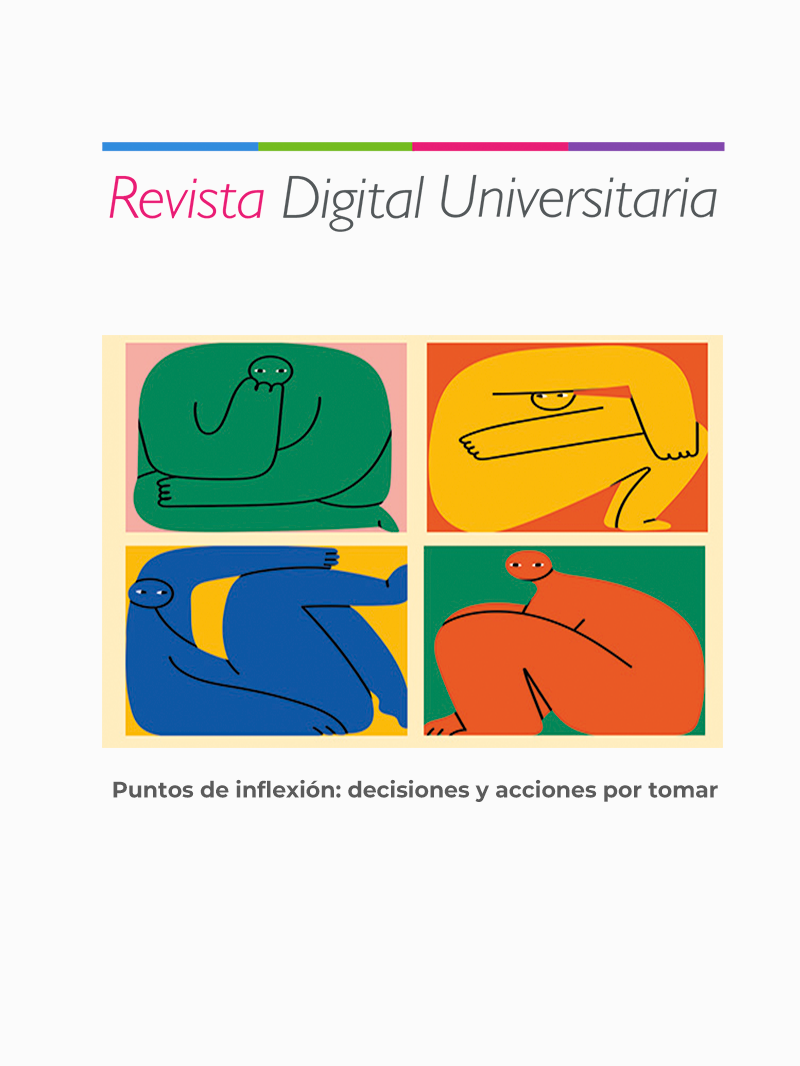 Revista Digital Universitaria

Puntos de inflexión: decisiones y acciones por tomar